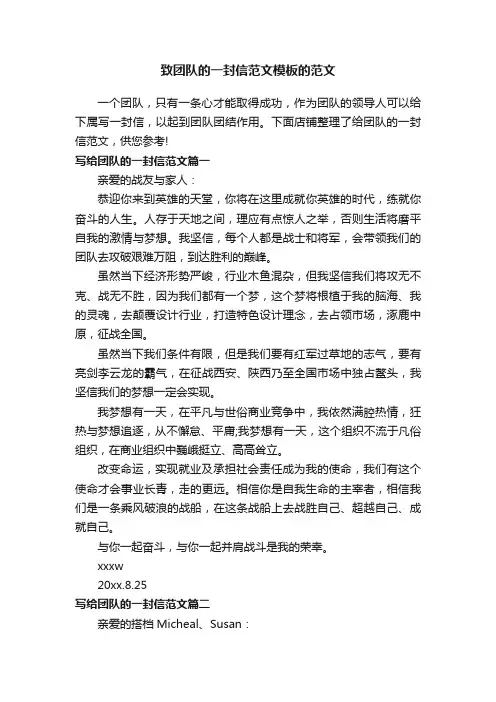 致团队的一封信范文模板的范文

一个团队，只有一条心才能取得成功，作为团队的领导人可以给下属写一封信，以起到团队团结作用。下面店铺整理了给团队的一封信范文，供您参考!

写给团队的一封信范文篇一

亲爱的战友与家人：

恭迎你来到英雄的天堂，你将在这里成就你英雄的时代，练就你奋斗的人生。人存于天地之间，理应有点惊人之举，否则生活将磨平自我的激情与梦想。我坚信，每个人都是战士和将军，会带领我们的团队去攻破艰难万阻，到达胜利的巅峰。

虽然当下经济形势严峻，行业木鱼混杂，但我坚信我们将攻无不克、战无不胜，因为我们都有一个梦，这个梦将根植于我的脑海、我的灵魂，去颠覆设计行业，打造特色设计理念，去占领市场，逐鹿中原，征战全国。

虽然当下我们条件有限，但是我们要有红军过草地的志气，要有亮剑李云龙的霸气，在征战西安、陕西乃至全国市场中独占鳌头，我坚信我们的梦想一定会实现。

我梦想有一天，在平凡与世俗商业竞争中，我依然满腔热情，狂热与梦想追逐，从不懈怠、平庸;我梦想有一天，这个组织不流于凡俗组织，在商业组织中巍峨挺立、高高耸立。

改变命运，实现就业及承担社会责任成为我的使命，我们有这个使命才会事业长青，走的更远。相信你是自我生命的主宰者，相信我们是一条乘风破浪的战船，在这条战船上去战胜自己、超越自己、成就自己。

与你一起奋斗，与你一起并肩战斗是我的荣幸。

xxxw

20xx.8.25

写给团队的一封信范文篇二

亲爱的搭档 Micheal、Susan：